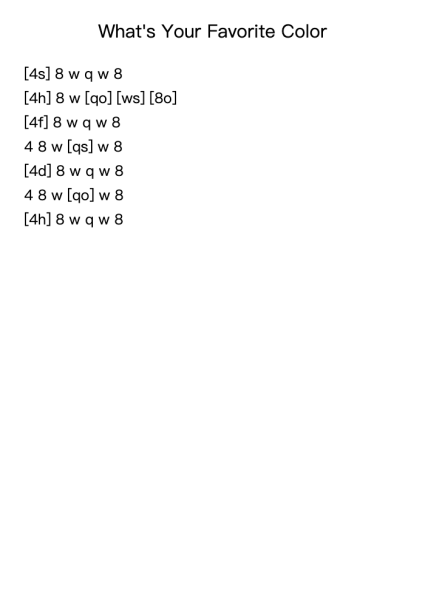 What's Your Favorite Color

[4s] 8 w q w 8
[4h] 8 w [qo] [ws] [8o]
[4f] 8 w q w 8
4 8 w [qs] w 8
[4d] 8 w q w 8
4 8 w [qo] w 8
[4h] 8 w q w 8